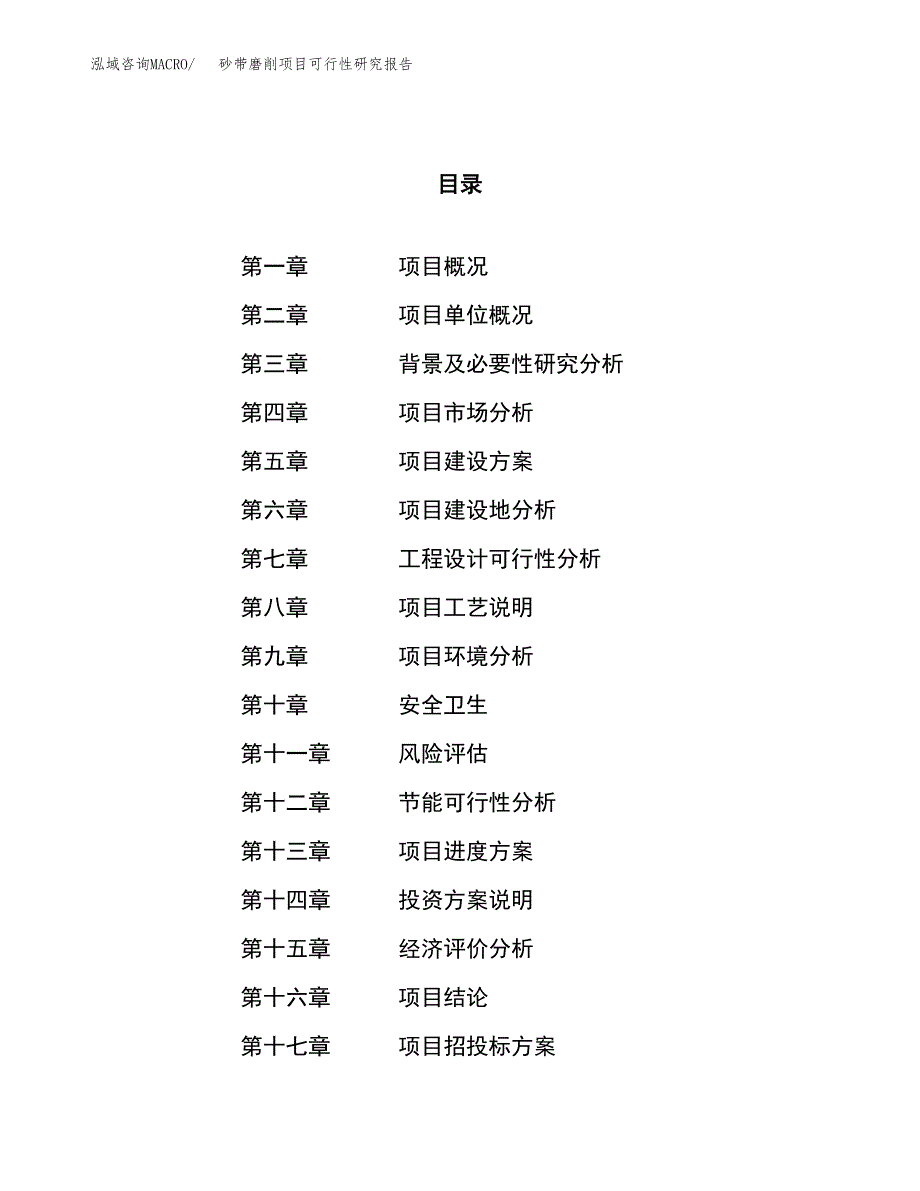 泓域咨询MACRO/　砂带磨削项目可行性研究报告

目录

第一章　项目概况
第二章　项目单位概况
第三章　背景及必要性研究分析
第四章　项目市场分析
第五章　项目建设方案
第六章　项目建设地分析
第七章　工程设计可行性分析
第八章　项目工艺说明
第九章　项目环境分析
第十章　安全卫生
第十一章　风险评估
第十二章　节能可行性分析
第十三章　项目进度方案
第十四章　投资方案说明
第十五章　经济评价分析
第十六章　项目结论
第十七章　项目招投标方案